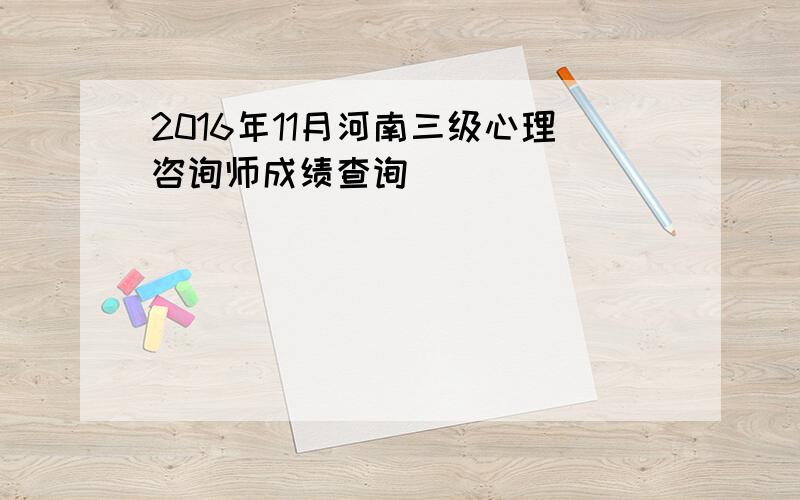 2016年11月河南三级心理咨询师成绩查询